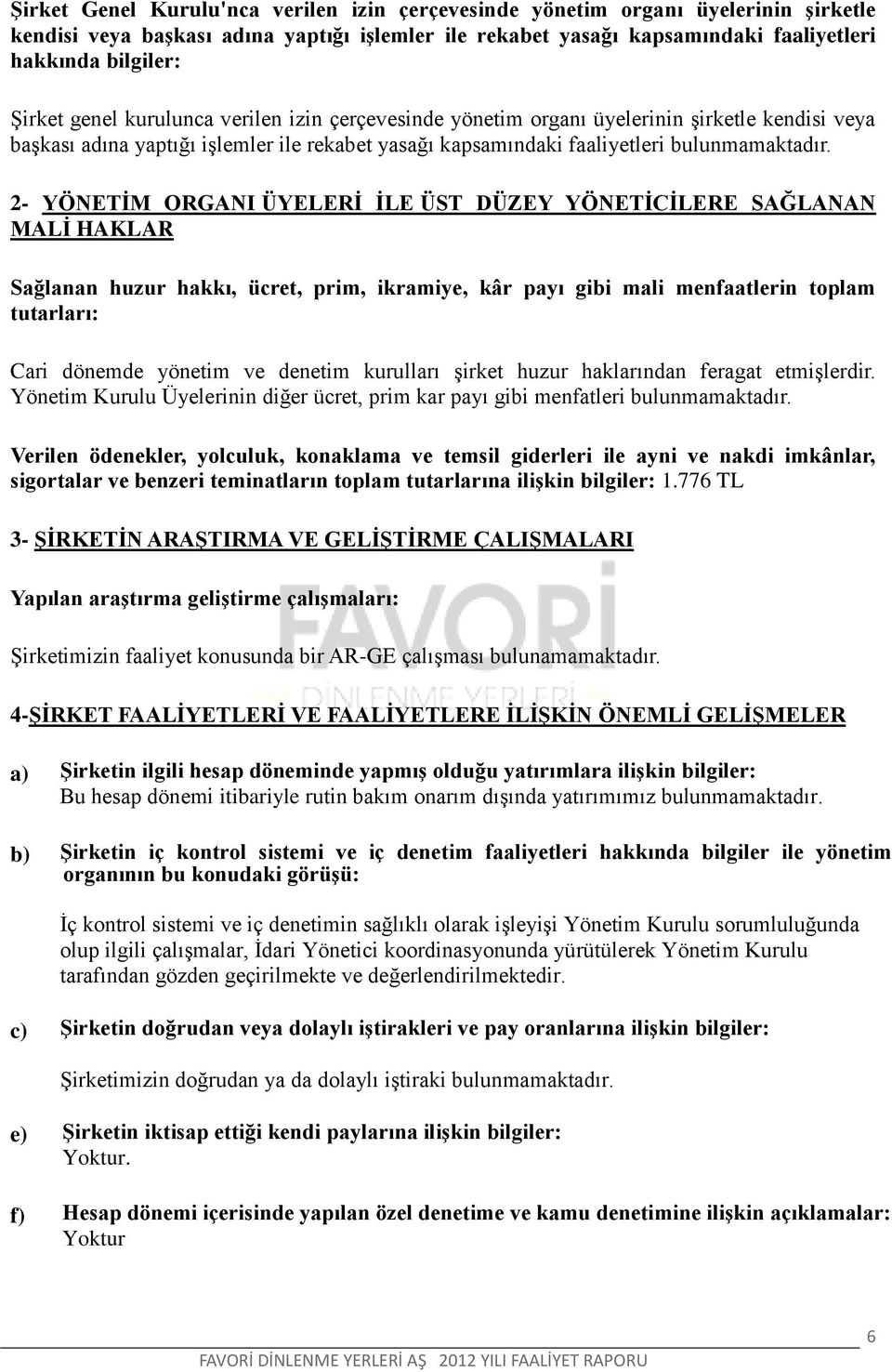 Şirket Genel Kurulu'nca verilen izin çerçevesinde yönetim organı üyelerinin şirketle kendisi veya başkası adına yaptığı işlemler ile rekabet yasağı kapsamındaki faaliyetleri hakkında bilgiler:

Şirket genel kurulunca verilen izin çerçevesinde yönetim organı üyelerinin şirketle kendisi veya başkası adına yaptığı işlemler ile rekabet yasağı kapsamındaki faaliyetleri bulunmamaktadır.

2- YÖNETİM ORGANI ÜYELERİ İLE ÜST DÜZEY YÖNETİCİLERE SAĞLANAN MALİ HAKLAR

Sağlanan huzur hakkı, ücret, prim, ikramiye, kâr payı gibi mali menfaatlerin toplam tutarları:

Cari dönemde yönetim ve denetim kurulları şirket huzur haklarından feragat etmişlerdir. Yönetim Kurulu Üyelerinin diğer ücret, prim kar payı gibi menfatleri bulunmamaktadır.

Verilen ödenekler, yolculuk, konaklama ve temsil giderleri ile ayni ve nakdi imkânlar, sigortalar ve benzeri teminatların toplam tutarlarına ilişkin bilgiler: 1.776 TL

3- ŞİRKETİN ARAŞTIRMA VE GELİŞTİRME ÇALIŞMALARI

Yapılan araştırma geliştirme çalışmaları:

Şirketimizin faaliyet konusunda bir AR-GE çalışması bulunamamaktadır.

FAVORİ DİNLENME YERLERİ

4-ŞİRKET FAALİYETLERİ VE FAALİYETLERE İLİŞKİN ÖNEMLİ GELİŞMELER

a) Şirketin ilgili hesap döneminde yapmış olduğu yatırımlara ilişkin bilgiler:
Bu hesap dönemi itibariyle rutin bakım onarım dışında yatırımımız bulunmamaktadır.

b) Şirketin iç kontrol sistemi ve iç denetim faaliyetleri hakkında bilgiler ile yönetim organının bu konudaki görüşü:

İç kontrol sistemi ve iç denetimin sağlıklı olarak işleyişi Yönetim Kurulu sorumluluğunda olup ilgili çalışmalar, İdari Yönetici koordinasyonunda yürütülerek Yönetim Kurulu tarafından gözden geçirilmekte ve değerlendirilmektedir.

c) Şirketin doğrudan veya dolaylı iştirakleri ve pay oranlarına ilişkin bilgiler:

Şirketimizin doğrudan ya da dolaylı iştiraki bulunmamaktadır.

e) Şirketin iktisap ettiği kendi paylarına ilişkin bilgiler:
Yoktur.

f) Hesap dönemi içerisinde yapılan özel denetime ve kamu denetimine ilişkin açıklamalar:
Yoktur

6

FAVORİ DİNLENME YERLERİ AŞ 2012 YILI FAALİYET RAPORU